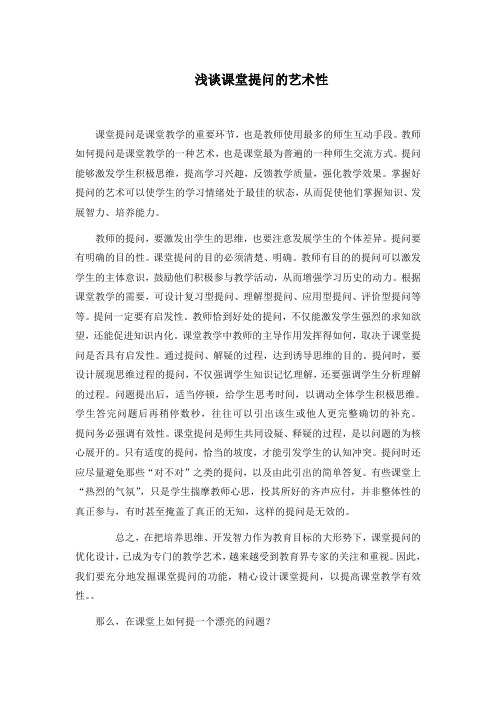 浅谈课堂提问的艺术性

课堂提问是课堂教学的重要环节，也是教师使用最多的师生互动手段。教师如何提问是课堂教学的一种艺术，也是课堂最为普遍的一种师生交流方式。提问能够激发学生积极思维，提高学习兴趣，反馈教学质量，强化教学效果。掌握好提问的艺术可以使学生的学习情绪处于最佳的状态，从而促使他们掌握知识、发展智力、培养能力。

教师的提问，要激发出学生的思维，也要注意发展学生的个体差异。提问要有明确的目的性。课堂提问的目的必须清楚、明确。教师有目的的提问可以激发学生的主体意识，鼓励他们积极参与教学活动，从而增强学习历史的动力。根据课堂教学的需要，可设计复习型提问、理解型提问、应用型提问、评价型提问等等。提问一定要有启发性。教师恰到好处的提问，不仅能激发学生强烈的求知欲望，还能促进知识内化。课堂教学中教师的主导作用发挥得如何，取决于课堂提问是否具有启发性。通过提问、解疑的过程，达到诱导思维的目的。提问时，要设计展现思维过程的提问，不仅强调学生知识记忆理解，还要强调学生分析理解的过程。问题提出后，适当停顿，给学生思考时间，以调动全体学生积极思维。学生答完问题后再稍停数秒，往往可以引出该生或他人更完整确切的补充。提问务必强调有效性。课堂提问是师生共同设疑、释疑的过程，是以问题的为核心展开的。只有适度的提问，恰当的坡度，才能引发学生的认知冲突。提问时还应尽量避免那些“对不对”之类的提问，以及由此引出的简单答复。有些课堂上“热烈的气氛”，只是学生揣摩教师心思，投其所好的齐声应付，并非整体性的真正参与，有时甚至掩盖了真正的无知，这样的提问是无效的。

总之，在把培养思维、开发智力作为教育目标的大形势下，课堂提问的优化设计，已成为专门的教学艺术，越来越受到教育界专家的关注和重视。因此，我们要充分地发掘课堂提问的功能，精心设计课堂提问，以提高课堂教学有效性。。

那么，在课堂上如何提一个漂亮的问题？